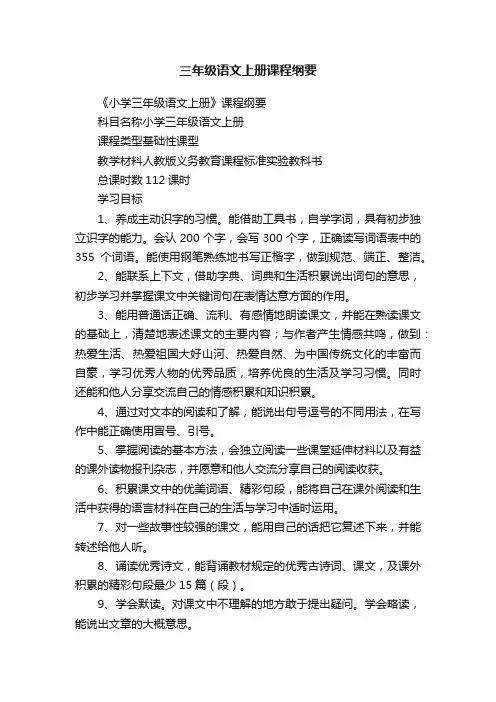 三年级语文上册课程纲要

《小学三年级语文上册》课程纲要

科目名称小学三年级语文上册

课程类型基础性课型

教学材料人教版义务教育课程标准实验教科书

总课时数 112 课时

学习目标

1、养成主动识字的习惯。能借助工具书，自学字词，具有初步独立识字的能力。会认 200 个字，会写 300 个字，正确读写词语表中的 355 个词语。能使用钢笔熟练地书写正楷字，做到规范、端正、整洁。

2、能联系上下文，借助字典、词典和生活积累说出词句的意思，初步学习并掌握课文中关键词句在表情达意方面的作用。

3、能用普通话正确、流利、有感情地朗读课文，并能在熟读课文的基础上，清楚地表述课文的主要内容；与作者产生情感共鸣，做到：热爱生活、热爱祖国大好山河、热爱自然、为中国传统文化的丰富而自豪，学习优秀人物的优秀品质，培养优良的生活及学习习惯。同时还能和他人分享交流自己的情感积累和知识积累。

4、通过对文本的阅读和了解，能说出句号逗号的不同用法，在写作中能正确使用冒号、引号。

5、掌握阅读的基本方法，会独立阅读一些课堂延伸材料以及有益的课外读物报刊杂志，并愿意和他人交流分享自己的阅读收获。

6、积累课文中的优美词语、精彩句段，能将自己在课外阅读和生活中获得的语言材料在自己的生活与学习中适时运用。

7、对一些故事性较强的课文，能用自己的话把它复述下来，并能转述给他人听。

8、诵读优秀诗文，能背诵教材规定的优秀古诗词、课文，及课外积累的精彩句段最少 15 篇（段）。

9、学会默读。对课文中不理解的地方敢于提出疑问。学会略读，能说出文章的大概意思。